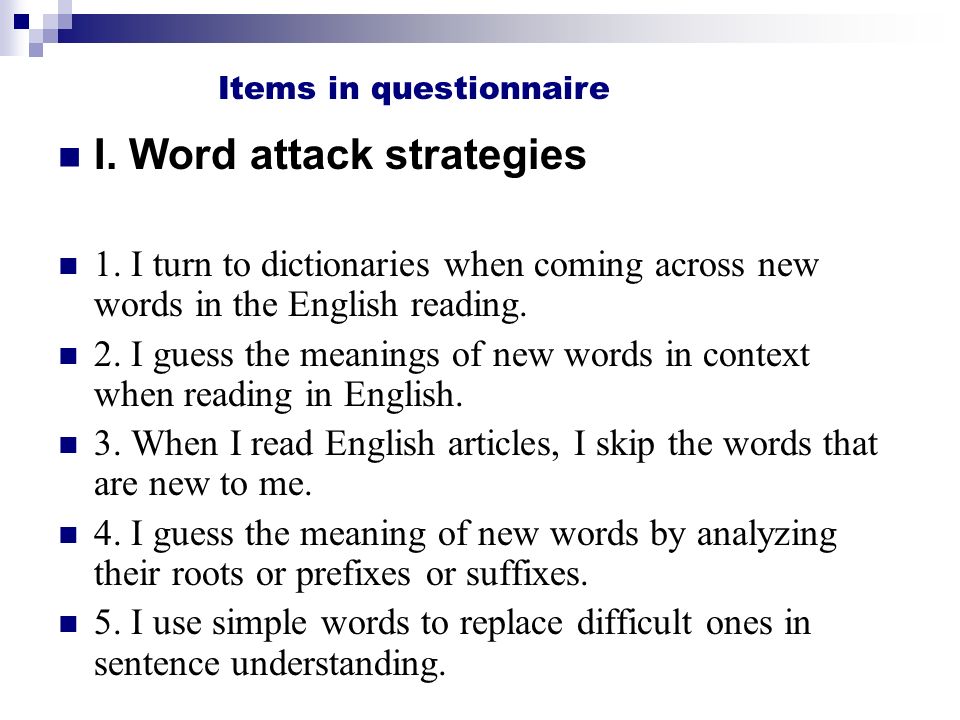 Items in questionnaire

I. Word attack strategies

1. I turn to dictionaries when coming across new words in the English reading.

2. I guess the meanings of new words in context when reading in English.

3. When I read English articles, I skip the words that are new to me.

4. I guess the meaning of new words by analyzing their roots or prefixes or suffixes.

5. I use simple words to replace difficult ones in sentence understanding.